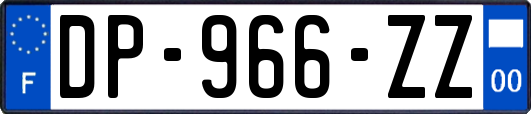 F
DP-966-ZZ
00